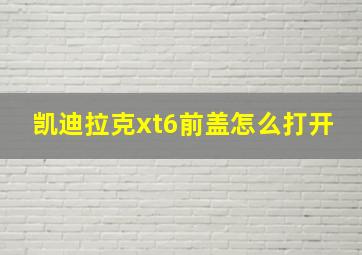 凯迪拉克xt6前盖怎么打开